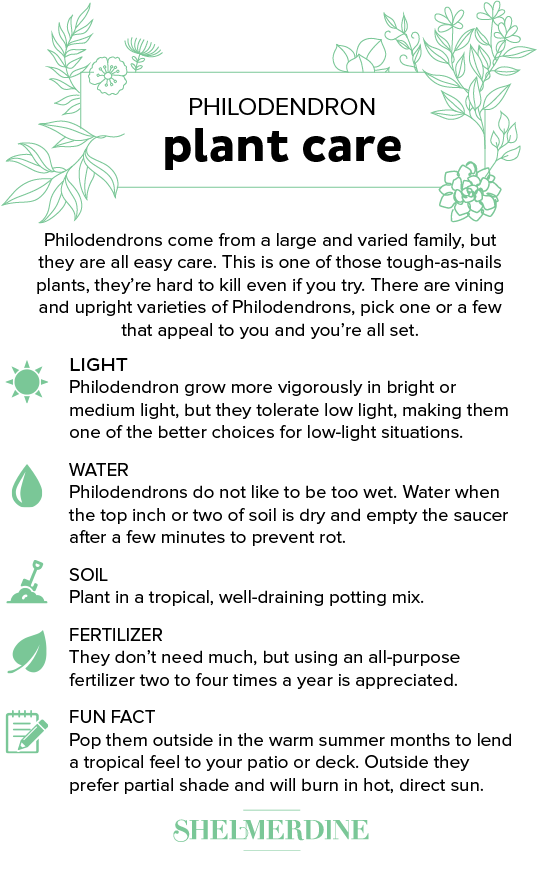 PHILODENDRON
plant care

Philodendrons come from a large and varied family, but they are all easy care. This is one of those tough-as-nails plants, they're hard to kill even if you try. There are vining and upright varieties of Philodendrons, pick one or a few that appeal to you and you're all set.

LIGHT
Philodendron grow more vigorously in bright or medium light, but they tolerate low light, making them one of the better choices for low-light situations.

WATER
Philodendrons do not like to be too wet. Water when the top inch or two of soil is dry and empty the saucer after a few minutes to prevent rot.

SOIL
Plant in a tropical, well-draining potting mix.

FERTILIZER
They don't need much, but using an all-purpose fertilizer two to four times a year is appreciated.

FUN FACT
Pop them outside in the warm summer months to lend a tropical feel to your patio or deck. Outside they prefer partial shade and will burn in hot, direct sun.

SHELMERDINE